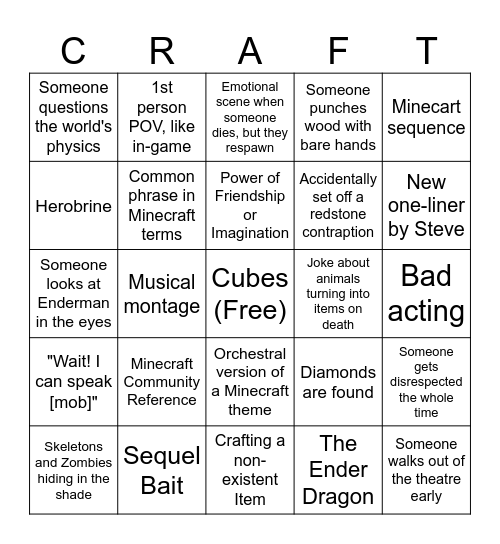 | C | R | A | F | T |
|---|---|---|---|---|
| Someone questions the world's physics | 1st person POV, like in-game | Emotional scene when someone dies, but they respawn | Someone punches wood with bare hands | Minecart sequence |
| Herobrine | Common phrase in Minecraft terms | Power of Friendship or Imagination | Accidentally set off a redstone contraption | New one-liner by Steve |
| Someone looks at Enderman in the eyes | Musical montage | Cubes (Free) | Joke about animals turning into items on death | Bad acting |
| "Wait! I can speak [mob]" | Minecraft Community Reference | Orchestral version of a Minecraft theme | Diamonds are found | Someone gets disrespected the whole time |
| Skeletons and Zombies hiding in the shade | Sequel Bait | Crafting a non-existent Item | The Ender Dragon | Someone walks out of the theatre early |